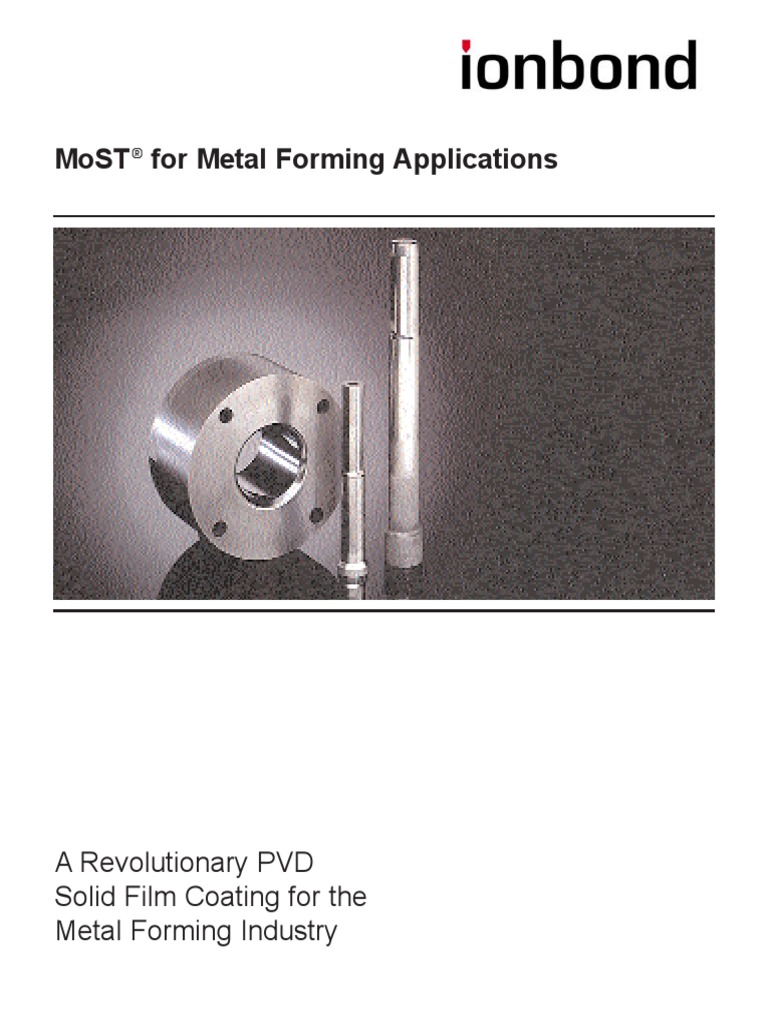 ionbond

MoST® for Metal Forming Applications

A Revolutionary PVD Solid Film Coating for the Metal Forming Industry